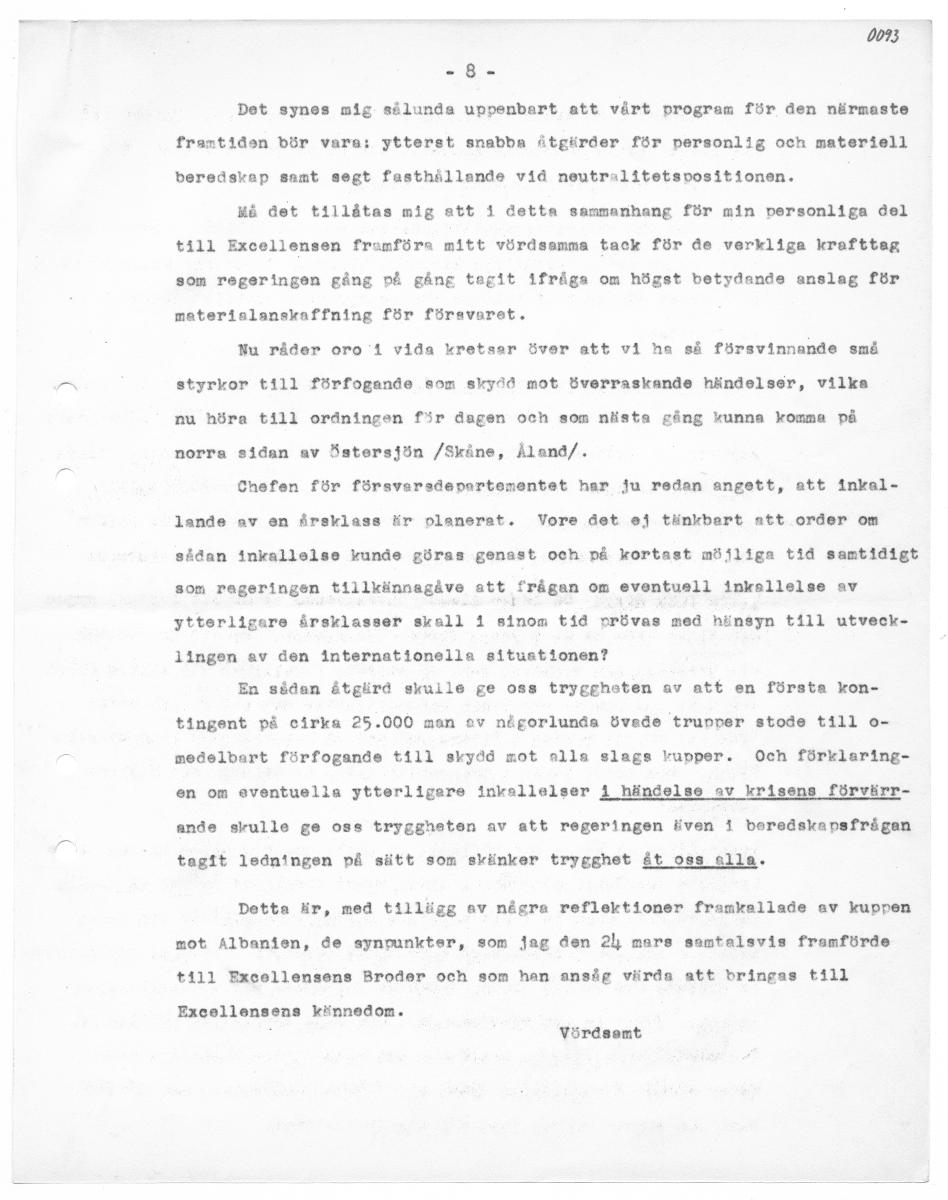 0093

- 8 -

Det synes mig sålunda uppenbart att vårt program för den närmaste framtiden bör vara: ytterst snabba åtgärder för personlig och materiell beredskap samt segt fasthållande vid neutralitetspositionen.

Må det tillåtas mig att i detta sammanhang för min personliga del till Excellensen framföra mitt vördsamma tack för de verkliga krafttag som regeringen gång på gång tagit ifråga om högst betydande anslag för materialanskaffning för försvaret.

Nu råder oro i vida kretsar över att vi ha så försvinnande små styrkor till förfogande som skydd mot överraskande händelser, vilka nu höra till ordningen för dagen och som nästa gång kunna komma på norra sidan av Östersjön /Skåne, Åland/.

Chefen för försvarsdepartementet har ju redan angett, att inkallande av en årsklass är planerat. Vore det ej tänkbart att order om sådan inkallelse kunde göras genast och på kortast möjliga tid samtidigt som regeringen tillkännagåve att frågan om eventuell inkallelse av ytterligare årsklasser skall i sinom tid prövas med hänsyn till utvecklingen av den internationella situationen?

En sådan åtgärd skulle ge oss tryggheten av att en första kontingent på cirka 25.000 man av någorlunda övade trupper stode till omedelbart förfogande till skydd mot alla slags kupper. Och förklaringen om eventuella ytterligare inkallelser i händelse av krisens förvärrande skulle ge oss tryggheten av att regeringen även i beredskapsfrågan tagit ledningen på sätt som skänker trygghet åt oss alla.

Detta är, med tillägg av några reflektioner framkallade av kuppen mot Albanien, de synpunkter, som jag den 24 mars samtalsvis framförde till Excellensens Broder och som han ansåg värda att bringas till Excellensens kännedom.

Vördsamt